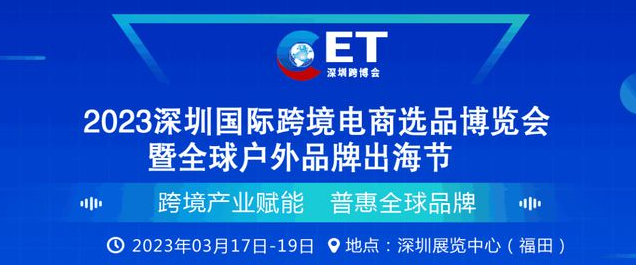 CET
深圳跨博会

2023深圳国际跨境电商选品博览会
暨全球户外品牌出海节

跨境产业赋能 普惠全球品牌

2023年03月17日-19日 地点：深圳展览中心（福田）